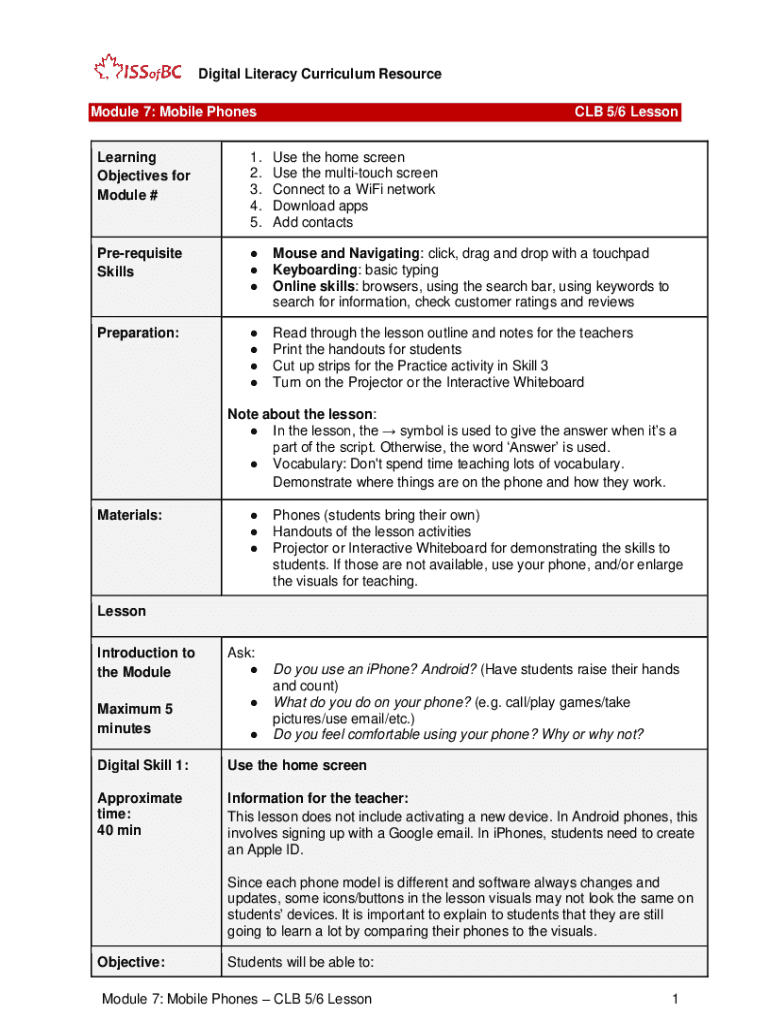 ISSofBC Digital Literacy Curriculum Resource

Module 7: Mobile Phones CLB 5/6 Lesson

| | |
|---|---|
| Learning Objectives for Module # | 1. Use the home screen 2. Use the multi-touch screen 3. Connect to a WiFi network 4. Download apps 5. Add contacts |
| Pre-requisite Skills | ● Mouse and Navigating: click, drag and drop with a touchpad ● Keyboarding: basic typing ● Online skills: browsers, using the search bar, using keywords to search for information, check customer ratings and reviews |
| Preparation: | ● Read through the lesson outline and notes for the teachers ● Print the handouts for students ● Cut up strips for the Practice activity in Skill 3 ● Turn on the Projector or the Interactive Whiteboard Note about the lesson: ● In the lesson, the → symbol is used to give the answer when it's a part of the script. Otherwise, the word 'Answer' is used. ● Vocabulary: Don't spend time teaching lots of vocabulary. Demonstrate where things are on the phone and how they work. |
| Materials: | ● Phones (students bring their own) ● Handouts of the lesson activities ● Projector or Interactive Whiteboard for demonstrating the skills to students. If those are not available, use your phone, and/or enlarge the visuals for teaching. |
| Lesson | |
| Introduction to the Module Maximum 5 minutes | Ask: ● Do you use an iPhone? Android? (Have students raise their hands and count) ● What do you do on your phone? (e.g. call/play games/take pictures/use email/etc.) ● Do you feel comfortable using your phone? Why or why not? |
| Digital Skill 1: | Use the home screen |
| Approximate time: 40 min | Information for the teacher: This lesson does not include activating a new device. In Android phones, this involves signing up with a Google email. In iPhones, students need to create an Apple ID. Since each phone model is different and software always changes and updates, some icons/buttons in the lesson visuals may not look the same on students' devices. It is important to explain to students that they are still going to learn a lot by comparing their phones to the visuals. |
| Objective: | Students will be able to: |

Module 7: Mobile Phones – CLB 5/6 Lesson 1